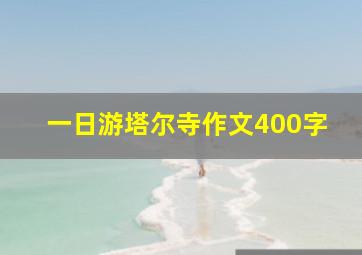 一日游塔尔寺作文400字